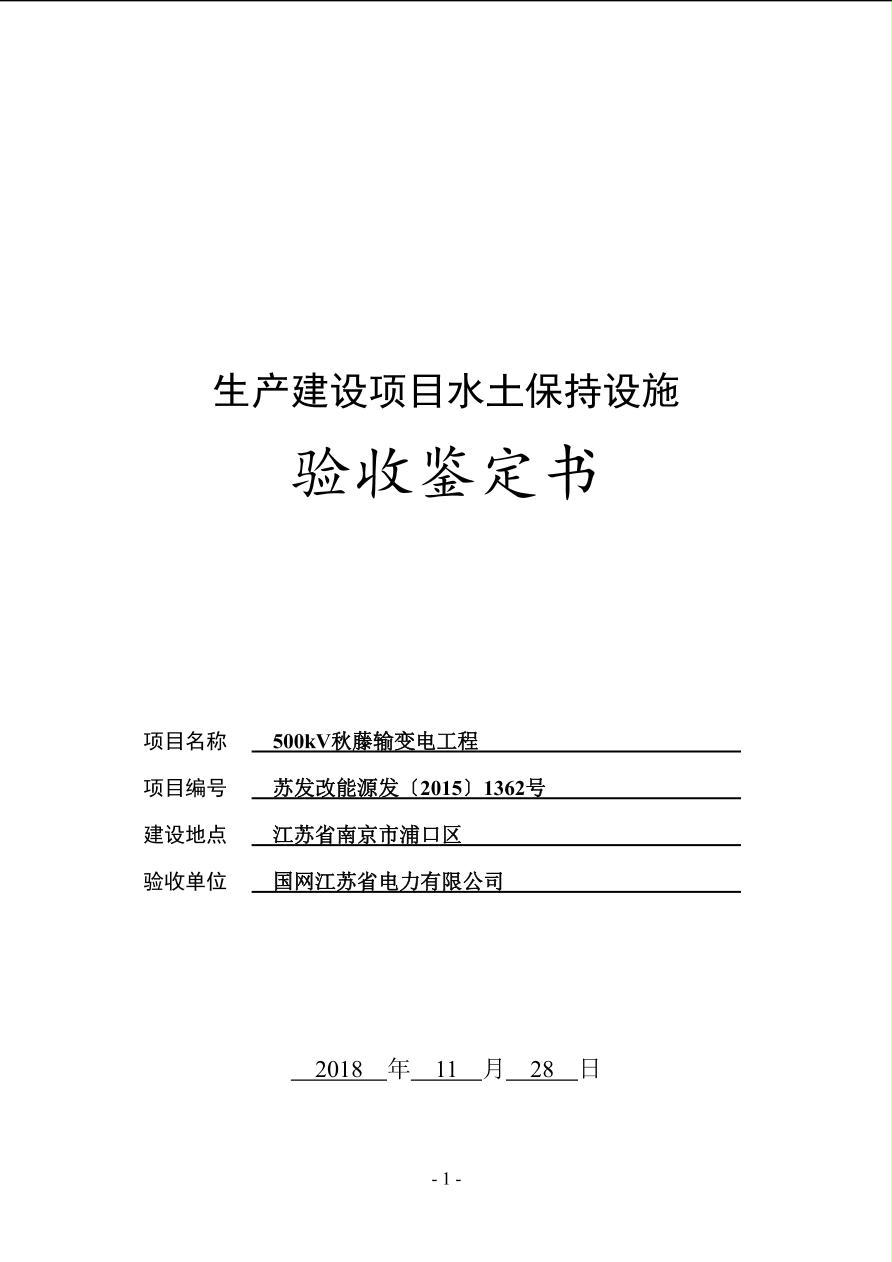 生产建设项目水土保持设施

验收鉴定书

项目名称 500kV秋藤输变电工程

项目编号 苏发改能源发〔2015〕1362号

建设地点 江苏省南京市浦口区

验收单位 国网江苏省电力有限公司

2018 年 11 月 28 日

- 1 -